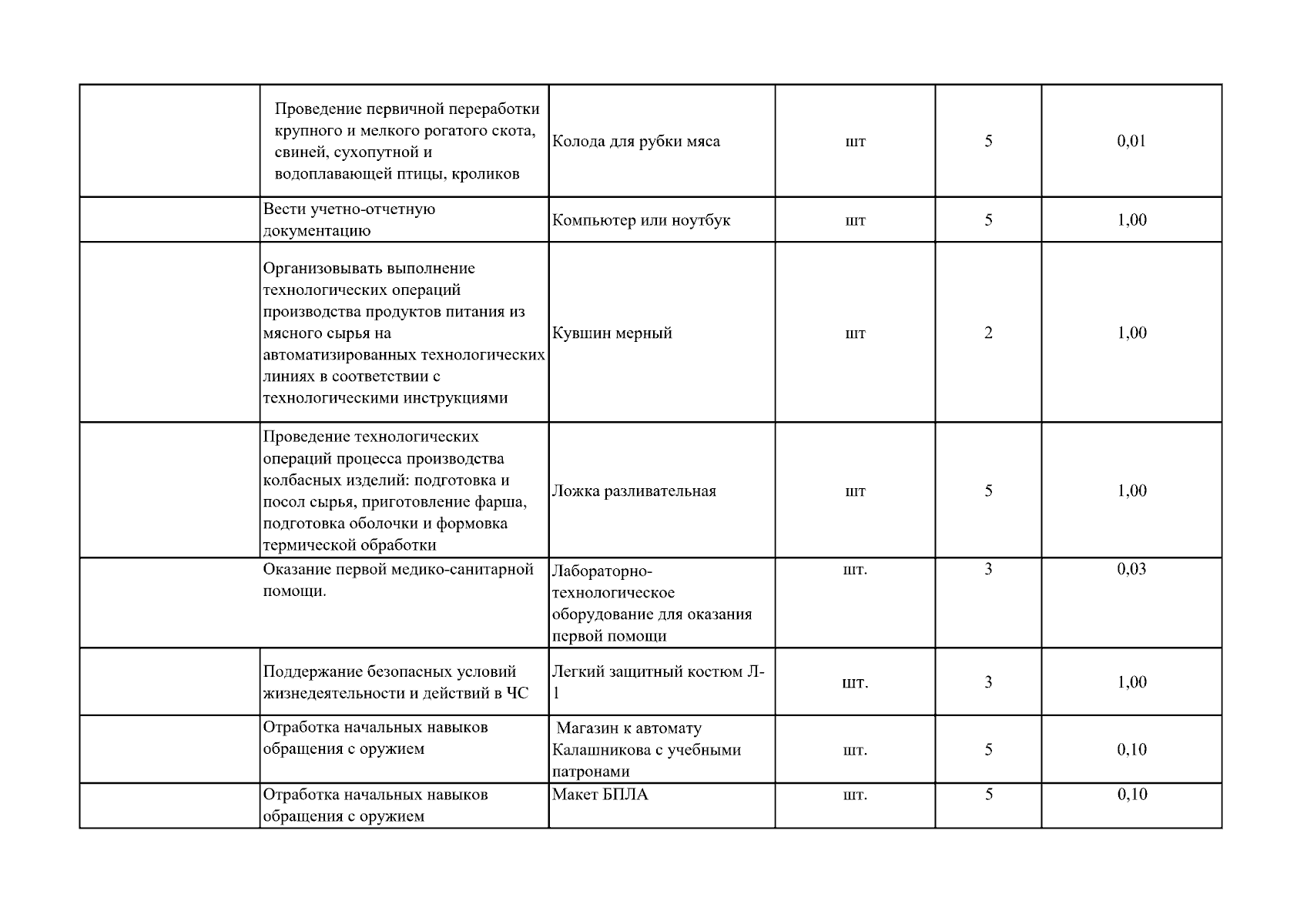 |  |  |  |  |  |  |
|---|---|---|---|---|---|
|  | Проведение первичной переработки крупного и мелкого рогатого скота, свиней, сухопутной и водоплавающей птицы, кроликов | Колода для рубки мяса | шт | 5 | 0,01 |
|  | Вести учетно-отчетную документацию | Компьютер или ноутбук | шт | 5 | 1,00 |
|  | Организовывать выполнение технологических операций производства продуктов питания из мясного сырья на автоматизированных технологических линиях в соответствии с технологическими инструкциями | Кувшин мерный | шт | 2 | 1,00 |
|  | Проведение технологических операций процесса производства колбасных изделий: подготовка и посол сырья, приготовление фарша, подготовка оболочки и формовка термической обработки | Ложка разливательная | шт | 5 | 1,00 |
|  | Оказание первой медико-санитарной помощи. | Лабораторно-технологическое оборудование для оказания первой помощи | шт. | 3 | 0,03 |
|  | Поддержание безопасных условий жизнедеятельности и действий в ЧС | Легкий защитный костюм Л-1 | шт. | 3 | 1,00 |
|  | Отработка начальных навыков обращения с оружием | Магазин к автомату Калашникова с учебными патронами | шт. | 5 | 0,10 |
|  | Отработка начальных навыков обращения с оружием | Макет БПЛА | шт. | 5 | 0,10 |